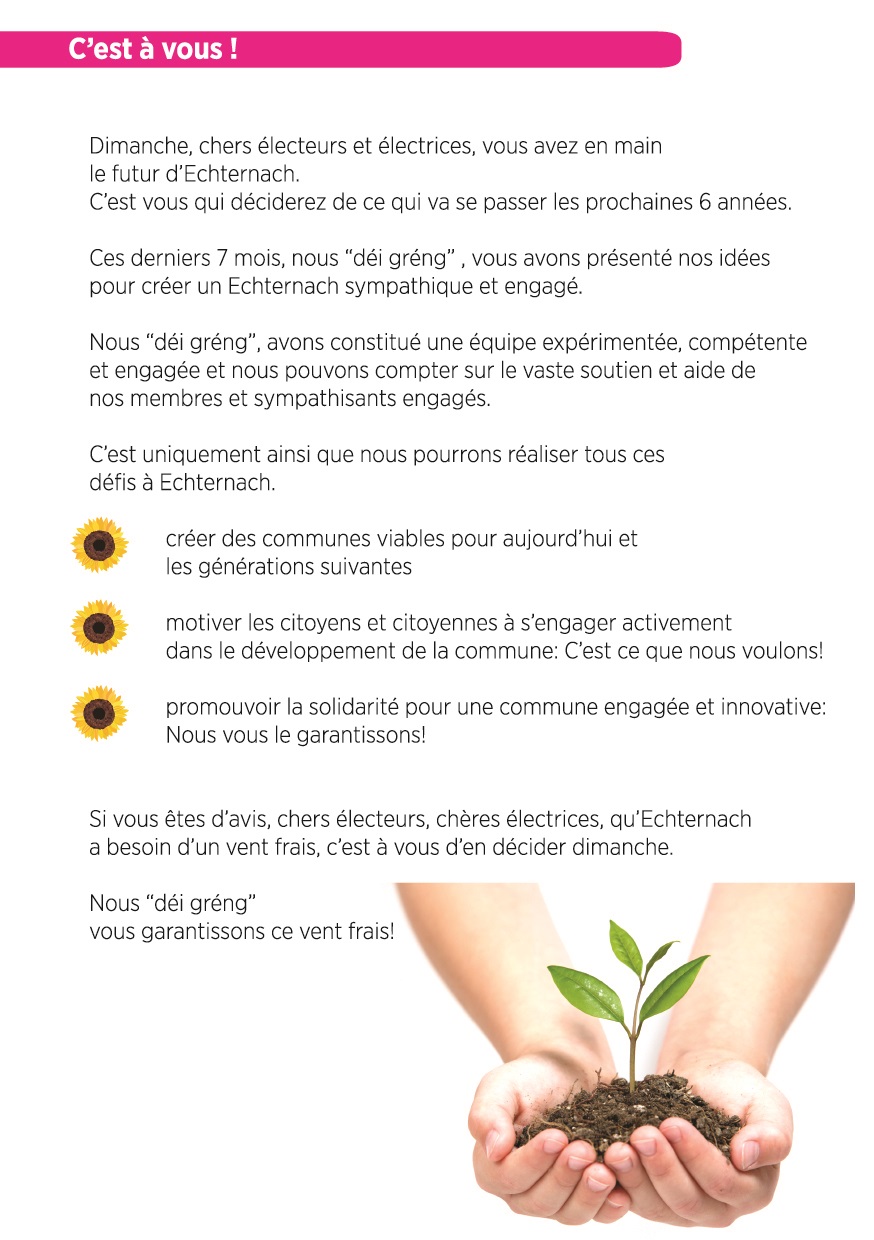 C'est à vous !

Dimanche, chers électeurs et électrices, vous avez en main le futur d'Echternach.
C'est vous qui déciderez de ce qui va se passer les prochaines 6 années.

Ces derniers 7 mois, nous "déi gréng" , vous avons présenté nos idées pour créer un Echternach sympathique et engagé.

Nous "déi gréng", avons constitué une équipe expérimentée, compétente et engagée et nous pouvons compter sur le vaste soutien et aide de nos membres et sympathisants engagés.

C'est uniquement ainsi que nous pourrons réaliser tous ces défis à Echternach.

créer des communes viables pour aujourd'hui et les générations suivantes

motiver les citoyens et citoyennes à s'engager activement dans le développement de la commune: C'est ce que nous voulons!

promouvoir la solidarité pour une commune engagée et innovative: Nous vous le garantissons!

Si vous êtes d'avis, chers électeurs, chères électrices, qu'Echternach a besoin d'un vent frais, c'est à vous d'en décider dimanche.

Nous "déi gréng"
vous garantissons ce vent frais!